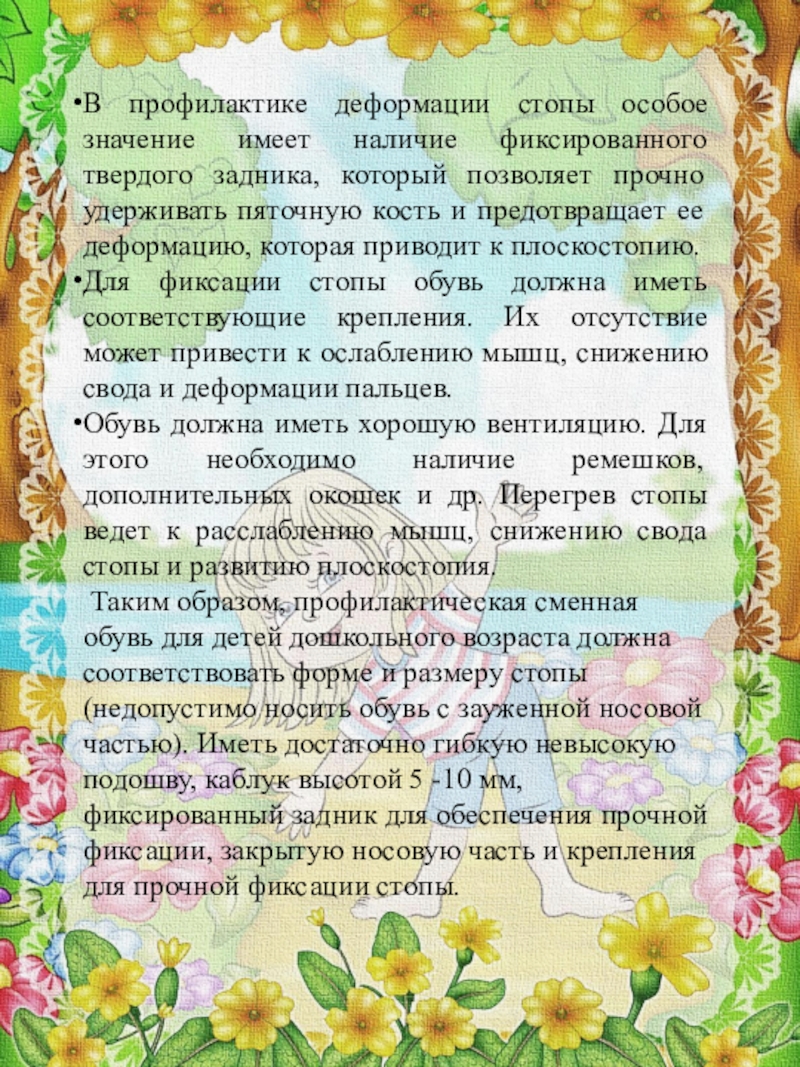 •В профилактике деформации стопы особое значение имеет наличие фиксированного твердого задника, который позволяет прочно удерживать пяточную кость и предотвращает ее деформацию, которая приводит к плоскостопию.

•Для фиксации стопы обувь должна иметь соответствующие крепления. Их отсутствие может привести к ослаблению мышц, снижению свода и деформации пальцев.

•Обувь должна иметь хорошую вентиляцию. Для этого необходимо наличие ремешков, дополнительных окошек и др. Перегрев стопы ведет к расслаблению мышц, снижению свода стопы и развитию плоскостопия.

Таким образом, профилактическая сменная обувь для детей дошкольного возраста должна соответствовать форме и размеру стопы (недопустимо носить обувь с зауженной носовой частью). Иметь достаточно гибкую невысокую подошву, каблук высотой 5 -10 мм, фиксированный задник для обеспечения прочной фиксации, закрытую носовую часть и крепления для прочной фиксации стопы.